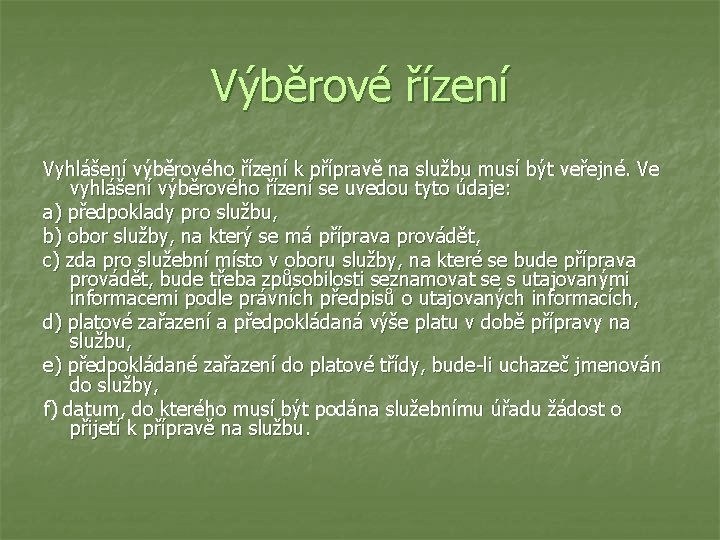 Výběrové řízení

Vyhlášení výběrového řízení k přípravě na službu musí být veřejné. Ve vyhlášení výběrového řízení se uvedou tyto údaje:

a) předpoklady pro službu,

b) obor služby, na který se má příprava provádět,

c) zda pro služební místo v oboru služby, na které se bude příprava provádět, bude třeba způsobilosti seznamovat se s utajovanými informacemi podle právních předpisů o utajovaných informacích,

d) platové zařazení a předpokládaná výše platu v době přípravy na službu,

e) předpokládané zařazení do platové třídy, bude-li uchazeč jmenován do služby,

f) datum, do kterého musí být podána služebnímu úřadu žádost o přijetí k přípravě na službu.